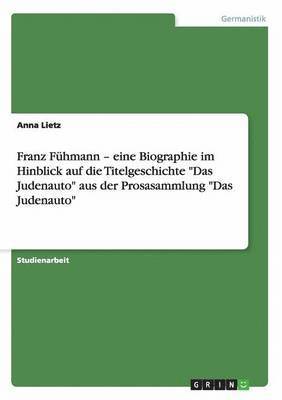 Germanistik

Anna Lietz

Franz Fühmann – eine Biographie im Hinblick auf die Titelgeschichte "Das Judenauto" aus der Prosasammlung "Das Judenauto"

Studienarbeit

GRIN